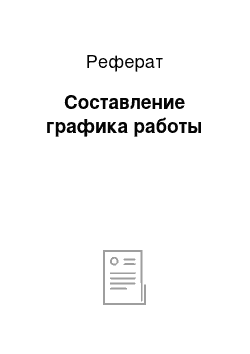 Реферат

Составление графика работы